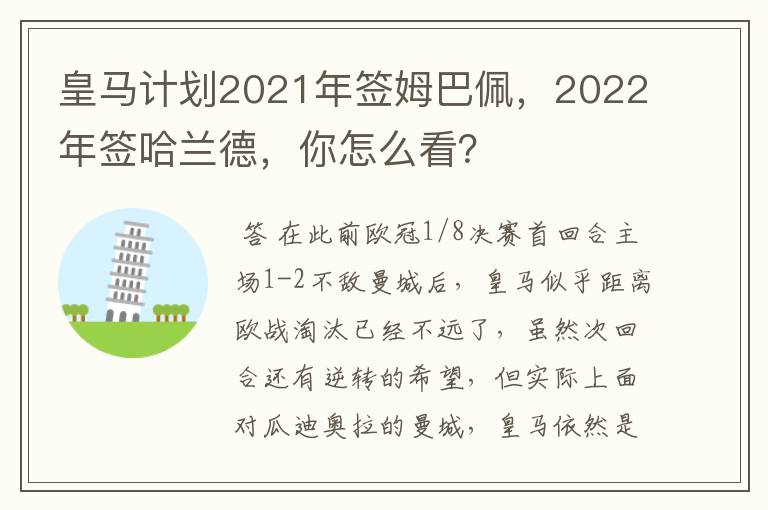 皇马计划2021年签姆巴佩，2022年签哈兰德，你怎么看?

答 在此前欧冠1/8决赛首回合主场1-2不敌曼城后，皇马似乎距离欧战淘汰已经不远了，虽然次回合还有逆转的希望，但实际上面对瓜迪奥拉的曼城，皇马依然是